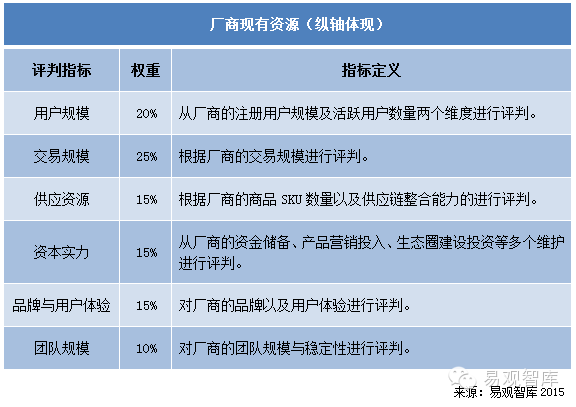 厂商现有资源（纵轴体现）

| 评判指标 | 权重 | 指标定义 |
|---|---|---|
| 用户规模 | 20% | 从厂商的注册用户规模及活跃用户数量两个维度进行评判。 |
| 交易规模 | 25% | 根据厂商的交易规模进行评判。 |
| 供应资源 | 15% | 根据厂商的商品 SKU 数量以及供应链整合能力的进行评判。 |
| 资本实力 | 15% | 从厂商的资金储备、产品营销投入、生态圈建设投资等多个维护进行评判。 |
| 品牌与用户体验 | 15% | 对厂商的品牌以及用户体验进行评判。 |
| 团队规模 | 10% | 对厂商的团队规模与稳定性进行评判。 |

易观智库

来源：易观智库 2015